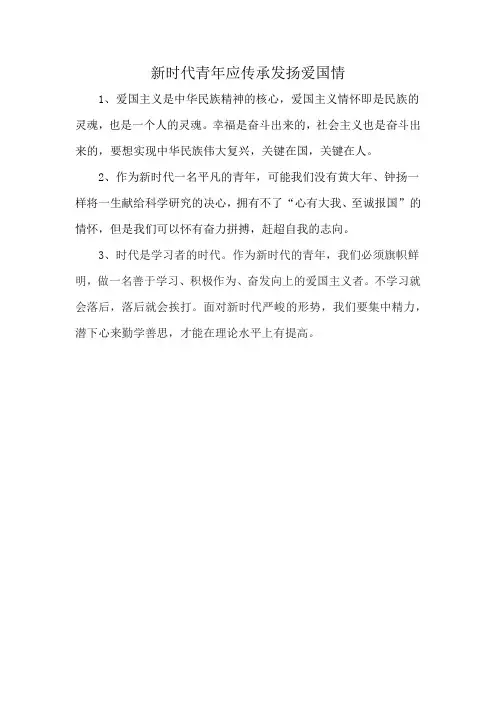 新时代青年应传承发扬爱国情

1、爱国主义是中华民族精神的核心，爱国主义情怀即是民族的灵魂，也是一个人的灵魂。幸福是奋斗出来的，社会主义也是奋斗出来的，要想实现中华民族伟大复兴，关键在国，关键在人。

2、作为新时代一名平凡的青年，可能我们没有黄大年、钟扬一样将一生献给科学研究的决心，拥有不了“心有大我、至诚报国”的情怀，但是我们可以怀有奋力拼搏，赶超自我的志向。

3、时代是学习者的时代。作为新时代的青年，我们必须旗帜鲜明，做一名善于学习、积极作为、奋发向上的爱国主义者。不学习就会落后，落后就会挨打。面对新时代严峻的形势，我们要集中精力，潜下心来勤学善思，才能在理论水平上有提高。